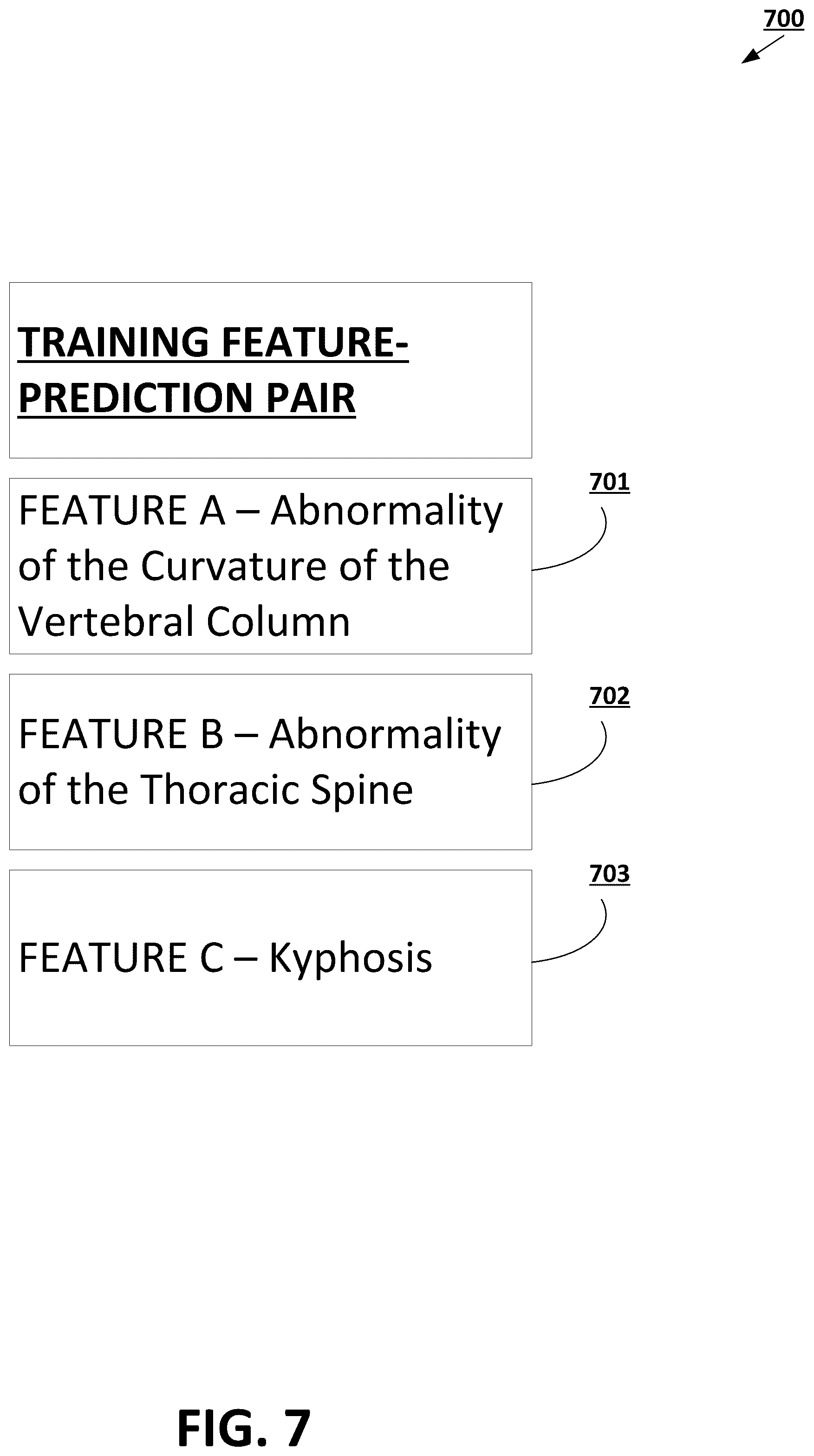 700

TRAINING FEATURE-PREDICTION PAIR

FEATURE A – Abnormality of the Curvature of the Vertebral Column

701

FEATURE B – Abnormality of the Thoracic Spine

702

FEATURE C – Kyphosis

703

FIG. 7